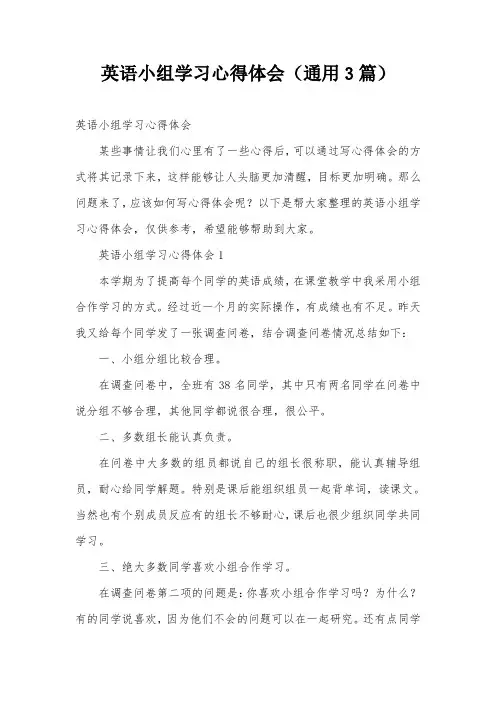 英语小组学习心得体会（通用3篇）

英语小组学习心得体会

某些事情让我们心里有了一些心得后，可以通过写心得体会的方式将其记录下来，这样能够让人头脑更加清醒，目标更加明确。那么问题来了，应该如何写心得体会呢？以下是帮大家整理的英语小组学习心得体会，仅供参考，希望能够帮助到大家。

英语小组学习心得体会1

本学期为了提高每个同学的英语成绩，在课堂教学中我采用小组合作学习的方式。经过近一个月的实际操作，有成绩也有不足。昨天我又给每个同学发了一张调查问卷，结合调查问卷情况总结如下：

一、小组分组比较合理。

在调查问卷中，全班有38名同学，其中只有两名同学在问卷中说分组不够合理，其他同学都说很合理，很公平。

二、多数组长能认真负责。

在问卷中大多数的组员都说自己的组长很称职，能认真辅导组员，耐心给同学解题。特别是课后能组织组员一起背单词，读课文。当然也有个别成员反应有的组长不够耐心，课后也很少组织同学共同学习。

三、绝大多数同学喜欢小组合作学习。

在调查问卷第二项的问题是：你喜欢小组合作学习吗？为什么？有的同学说喜欢，因为他们不会的问题可以在一起研究。还有点同学